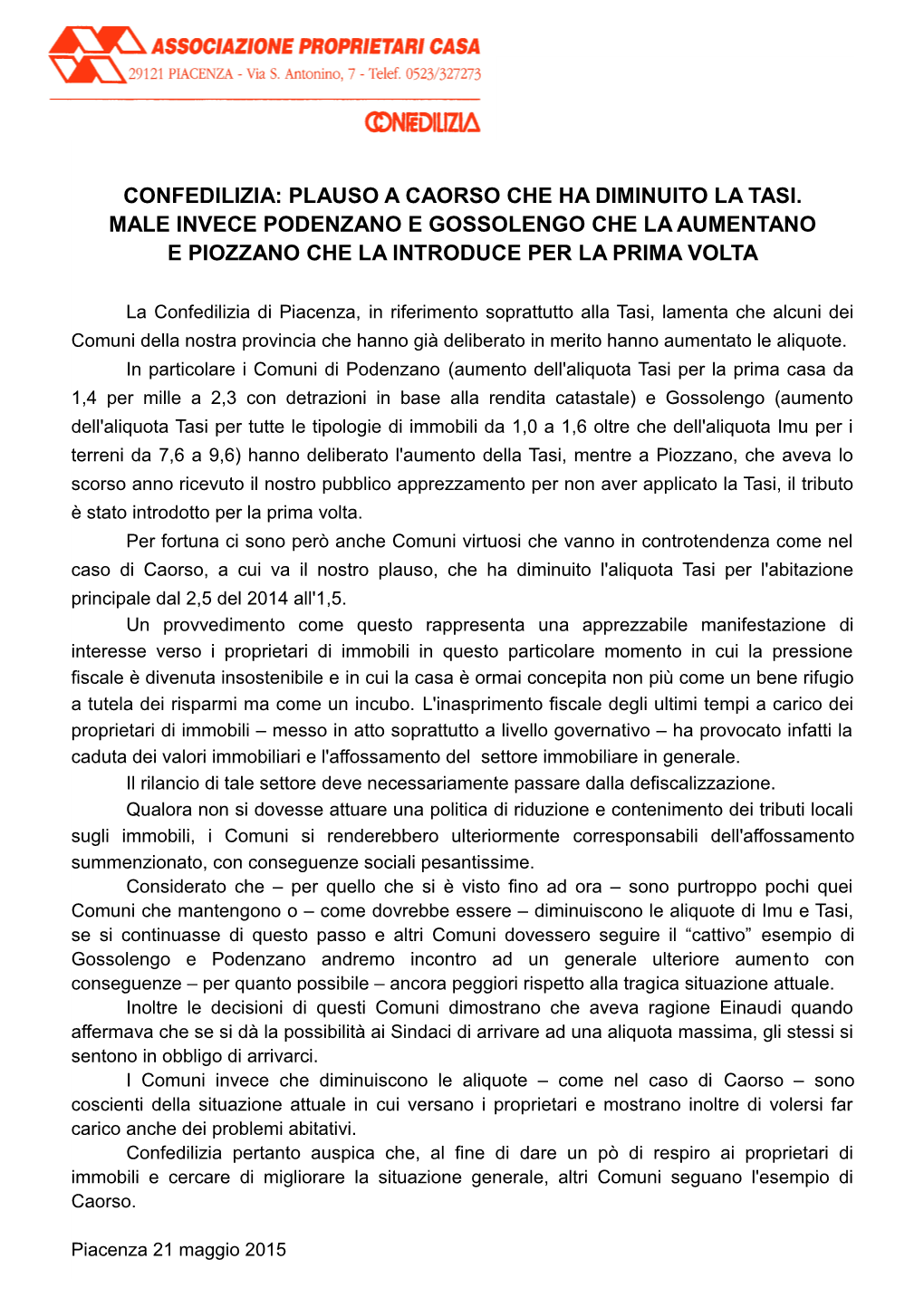 ASSOCIAZIONE PROPRIETARI CASA
29121 PIACENZA - Via S. Antonino, 7 - Telef. 0523/327273

CONFEDILIZIA

CONFEDILIZIA: PLAUSO A CAORSO CHE HA DIMINUITO LA TASI.
MALE INVECE PODENZANO E GOSSOLENGO CHE LA AUMENTANO
E PIOZZANO CHE LA INTRODUCE PER LA PRIMA VOLTA

La Confedilizia di Piacenza, in riferimento soprattutto alla Tasi, lamenta che alcuni dei Comuni della nostra provincia che hanno già deliberato in merito hanno aumentato le aliquote.

In particolare i Comuni di Podenzano (aumento dell'aliquota Tasi per la prima casa da 1,4 per mille a 2,3 con detrazioni in base alla rendita catastale) e Gossolengo (aumento dell'aliquota Tasi per tutte le tipologie di immobili da 1,0 a 1,6 oltre che dell'aliquota Imu per i terreni da 7,6 a 9,6) hanno deliberato l'aumento della Tasi, mentre a Piozzano, che aveva lo scorso anno ricevuto il nostro pubblico apprezzamento per non aver applicato la Tasi, il tributo è stato introdotto per la prima volta.

Per fortuna ci sono però anche Comuni virtuosi che vanno in controtendenza come nel caso di Caorso, a cui va il nostro plauso, che ha diminuito l'aliquota Tasi per l'abitazione principale dal 2,5 del 2014 all'1,5.

Un provvedimento come questo rappresenta una apprezzabile manifestazione di interesse verso i proprietari di immobili in questo particolare momento in cui la pressione fiscale è divenuta insostenibile e in cui la casa è ormai concepita non più come un bene rifugio a tutela dei risparmi ma come un incubo. L'inasprimento fiscale degli ultimi tempi a carico dei proprietari di immobili – messo in atto soprattutto a livello governativo – ha provocato infatti la caduta dei valori immobiliari e l'affossamento del settore immobiliare in generale.

Il rilancio di tale settore deve necessariamente passare dalla defiscalizzazione.

Qualora non si dovesse attuare una politica di riduzione e contenimento dei tributi locali sugli immobili, i Comuni si renderebbero ulteriormente corresponsabili dell'affossamento summenzionato, con conseguenze sociali pesantissime.

Considerato che – per quello che si è visto fino ad ora – sono purtroppo pochi quei Comuni che mantengono o – come dovrebbe essere – diminuiscono le aliquote di Imu e Tasi, se si continuasse di questo passo e altri Comuni dovessero seguire il “cattivo” esempio di Gossolengo e Podenzano andremo incontro ad un generale ulteriore aumento con conseguenze – per quanto possibile – ancora peggiori rispetto alla tragica situazione attuale.

Inoltre le decisioni di questi Comuni dimostrano che aveva ragione Einaudi quando affermava che se si dà la possibilità ai Sindaci di arrivare ad una aliquota massima, gli stessi si sentono in obbligo di arrivarci.

I Comuni invece che diminuiscono le aliquote – come nel caso di Caorso – sono coscienti della situazione attuale in cui versano i proprietari e mostrano inoltre di volersi far carico anche dei problemi abitativi.

Confedilizia pertanto auspica che, al fine di dare un pò di respiro ai proprietari di immobili e cercare di migliorare la situazione generale, altri Comuni seguano l'esempio di Caorso.

Piacenza 21 maggio 2015